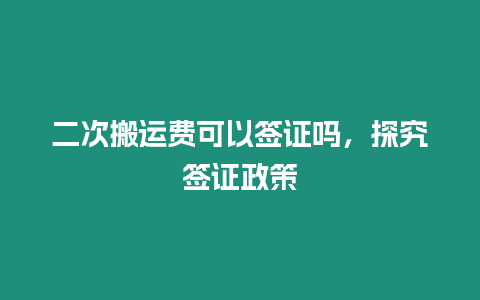 二次搬运费可以签证吗，探究签证政策